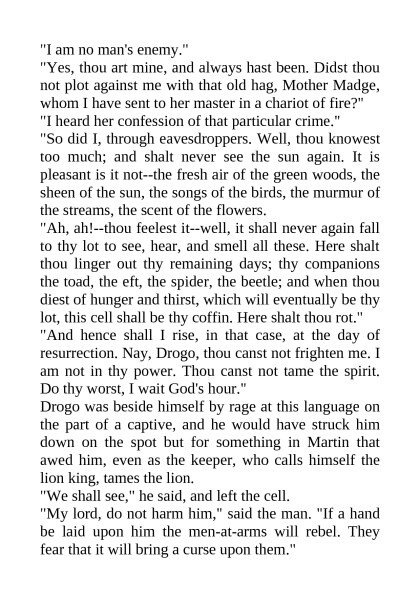 "I am no man's enemy."

"Yes, thou art mine, and always hast been. Didst thou not plot against me with that old hag, Mother Madge, whom I have sent to her master in a chariot of fire?"

"I heard her confession of that particular crime."

"So did I, through eavesdroppers. Well, thou knowest too much; and shalt never see the sun again. It is pleasant is it not--the fresh air of the green woods, the sheen of the sun, the songs of the birds, the murmur of the streams, the scent of the flowers.

"Ah, ah!--thou feelest it--well, it shall never again fall to thy lot to see, hear, and smell all these. Here shalt thou linger out thy remaining days; thy companions the toad, the eft, the spider, the beetle; and when thou diest of hunger and thirst, which will eventually be thy lot, this cell shall be thy coffin. Here shalt thou rot."

"And hence shall I rise, in that case, at the day of resurrection. Nay, Drogo, thou canst not frighten me. I am not in thy power. Thou canst not tame the spirit. Do thy worst, I wait God's hour."

Drogo was beside himself by rage at this language on the part of a captive, and he would have struck him down on the spot but for something in Martin that awed him, even as the keeper, who calls himself the lion king, tames the lion.

"We shall see," he said, and left the cell.

"My lord, do not harm him," said the man. "If a hand be laid upon him the men-at-arms will rebel. They fear that it will bring a curse upon them."